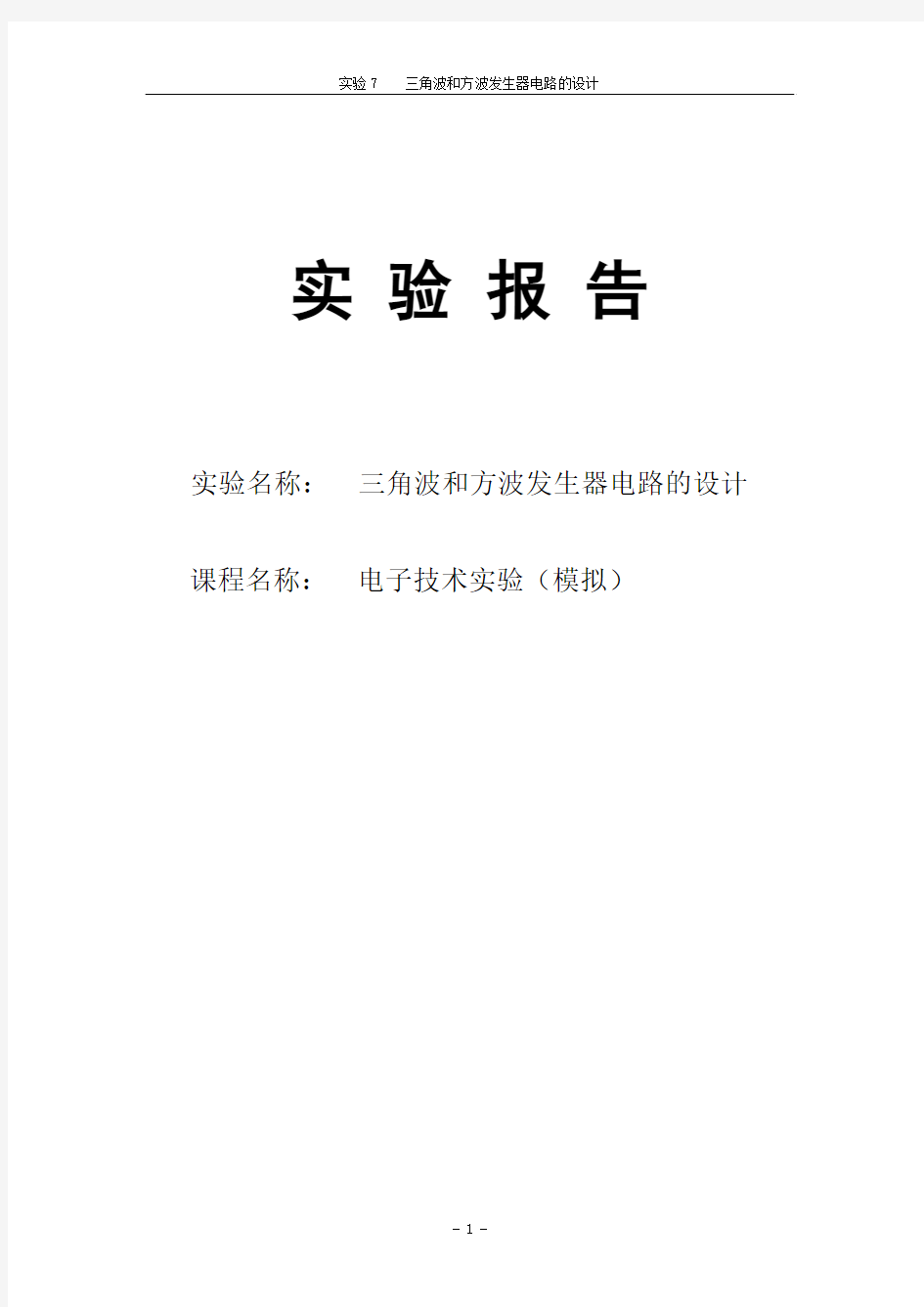 实验 7　三角波和方波发生器电路的设计

实 验 报 告

实验名称：　三角波和方波发生器电路的设计

课程名称：　电子技术实验（模拟）

- 1 -